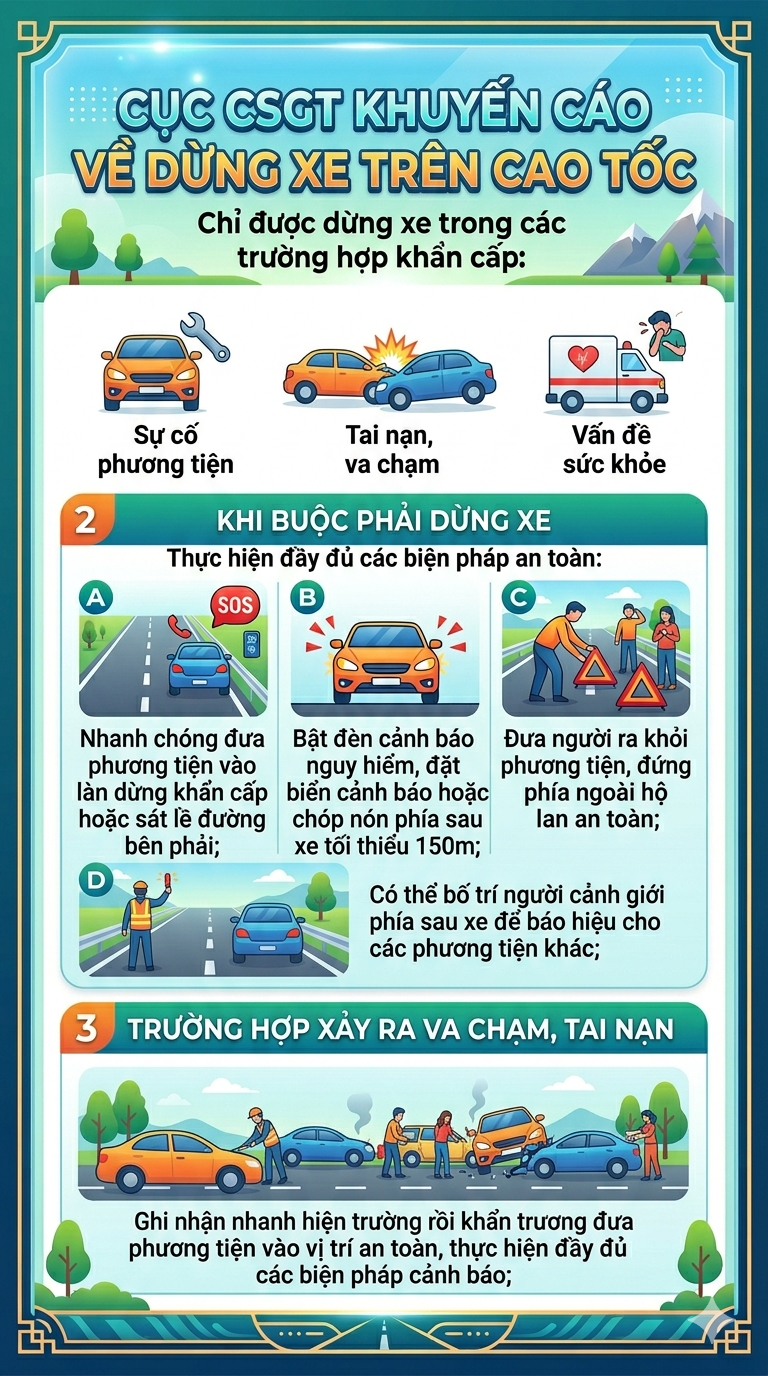 CỤC CSGT KHUYẾN CÁO VỀ DỪNG XE TRÊN CAO TỐC

Chỉ được dừng xe trong các trường hợp khẩn cấp:

Sự cố phương tiện

Tai nạn, va chạm

Vấn đề sức khỏe

2 KHI BUỘC PHẢI DỪNG XE

Thực hiện đầy đủ các biện pháp an toàn:

A

SOS

Nhanh chóng đưa phương tiện vào làn dừng khẩn cấp hoặc sát lề đường bên phải;

B

Bật đèn cảnh báo nguy hiểm, đặt biển cảnh báo hoặc chóp nón phía sau xe tối thiểu 150m;

C

Đưa người ra khỏi phương tiện, đứng phía ngoài hộ lan an toàn;

D

Có thể bố trí người cảnh giới phía sau xe để báo hiệu cho các phương tiện khác;

3 TRƯỜNG HỢP XẢY RA VA CHẠM, TAI NẠN

Ghi nhận nhanh hiện trường rồi khẩn trương đưa phương tiện vào vị trí an toàn, thực hiện đầy đủ các biện pháp cảnh báo;